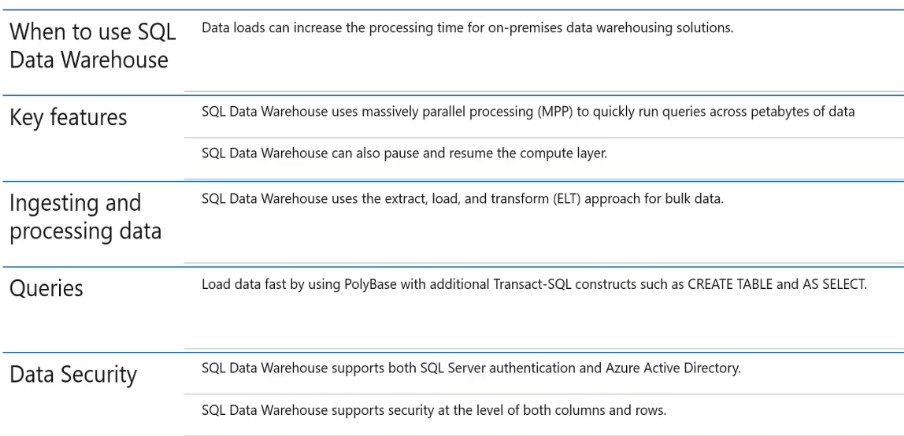 When to use SQL Data Warehouse

Data loads can increase the processing time for on-premises data warehousing solutions.

Key features

SQL Data Warehouse uses massively parallel processing (MPP) to quickly run queries across petabytes of data

SQL Data Warehouse can also pause and resume the compute layer.

Ingesting and processing data

SQL Data Warehouse uses the extract, load, and transform (ELT) approach for bulk data.

Queries

Load data fast by using PolyBase with additional Transact-SQL constructs such as CREATE TABLE and AS SELECT.

Data Security

SQL Data Warehouse supports both SQL Server authentication and Azure Active Directory.

SQL Data Warehouse supports security at the level of both columns and rows.